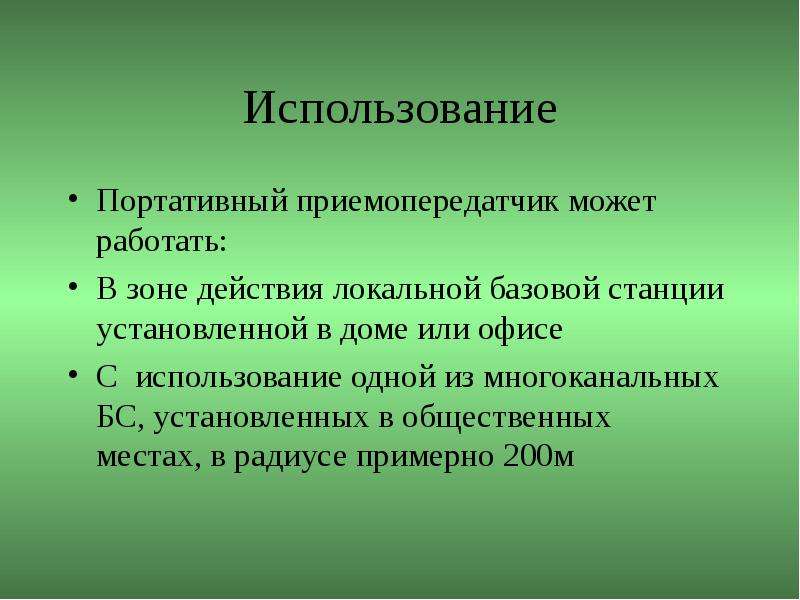 Использование

• Портативный приемопередатчик может работать:
• В зоне действия локальной базовой станции установленной в доме или офисе
• С использование одной из многоканальных БС, установленных в общественных местах, в радиусе примерно 200м